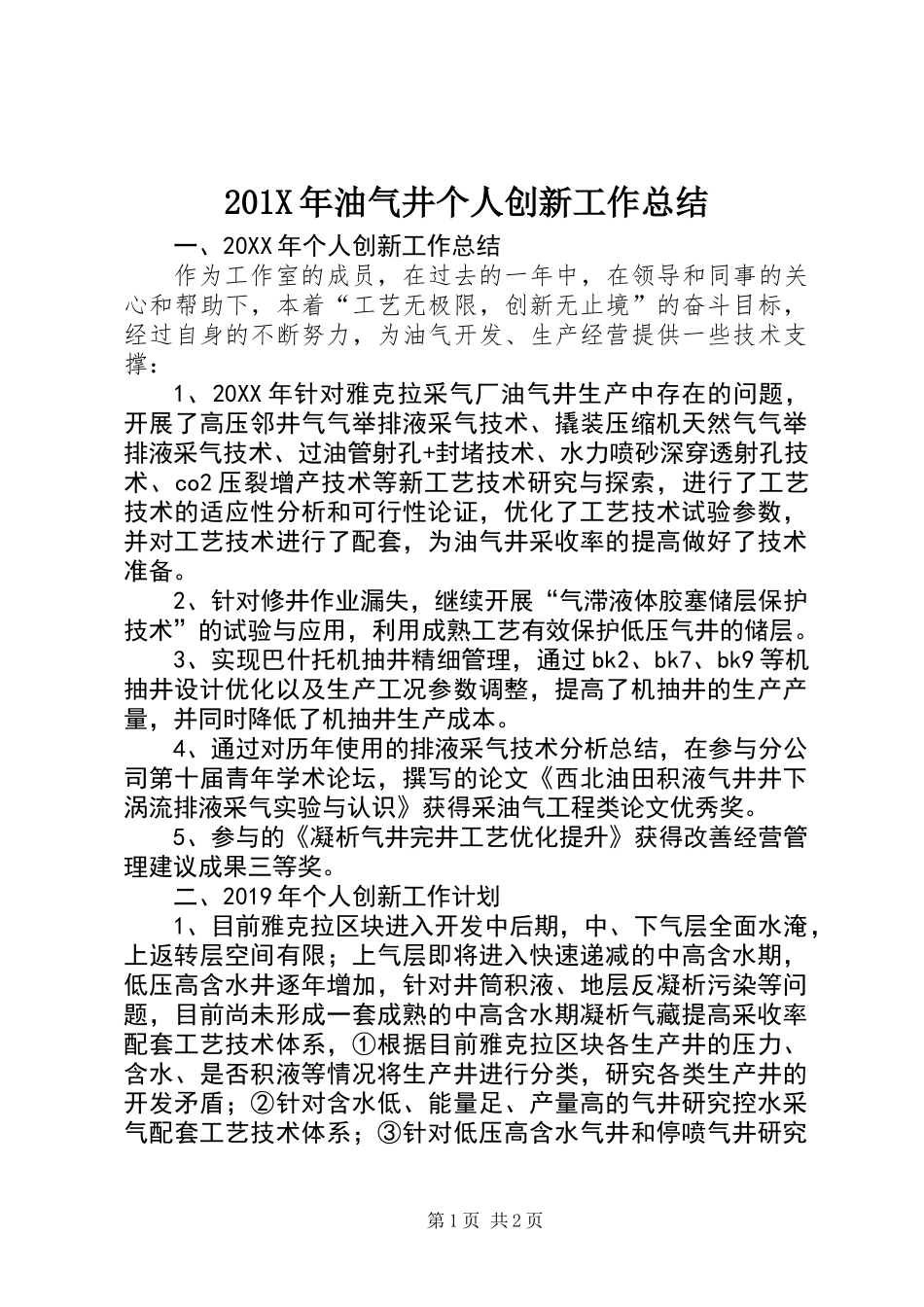 201X年油气井个人创新工作总结

一、20XX年个人创新工作总结

作为工作室的成员，在过去的一年中，在领导和同事的关心和帮助下，本着“工艺无极限，创新无止境”的奋斗目标，经过自身的不断努力，为油气开发、生产经营提供一些技术支撑：

1、20XX年针对雅克拉采气厂油气井生产中存在的问题，开展了高压邻井气气举排液采气技术、撬装压缩机天然气气举排液采气技术、过油管射孔+封堵技术、水力喷砂深穿透射孔技术、co2压裂增产技术等新工艺技术研究与探索，进行了工艺技术的适应性分析和可行性论证，优化了工艺技术试验参数，并对工艺技术进行了配套，为油气井采收率的提高做好了技术准备。

2、针对修井作业漏失，继续开展“气滞液体胶塞储层保护技术”的试验与应用，利用成熟工艺有效保护低压气井的储层。

3、实现巴什托机抽井精细管理，通过bk2、bk7、bk9等机抽井设计优化以及生产工况参数调整，提高了机抽井的生产产量，并同时降低了机抽井生产成本。

4、通过对历年使用的排液采气技术分析总结，在参与分公司第十届青年学术论坛，撰写的论文《西北油田积液气井井下涡流排液采气实验与认识》获得采油气工程类论文优秀奖。

5、参与的《凝析气井完井工艺优化提升》获得改善经营管理建议成果三等奖。

二、2019年个人创新工作计划

1、目前雅克拉区块进入开发中后期，中、下气层全面水淹，上返转层空间有限；上气层即将进入快速递减的中高含水期，低压高含水井逐年增加，针对井筒积液、地层反凝析污染等问题，目前尚未形成一套成熟的中高含水期凝析气藏提高采收率配套工艺技术体系，①根据目前雅克拉区块各生产井的压力、含水、是否积液等情况将生产井进行分类，研究各类生产井的开发矛盾；②针对含水低、能量足、产量高的气井研究控水采气配套工艺技术体系；③针对低压高含水气井和停喷气井研究

第1页 共2页